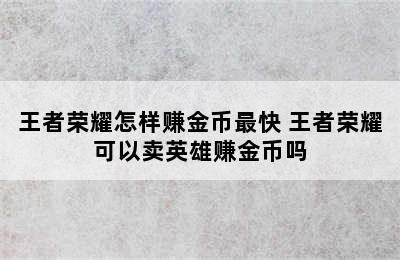 王者荣耀怎样赚金币最快 王者荣耀可以卖英雄赚金币吗